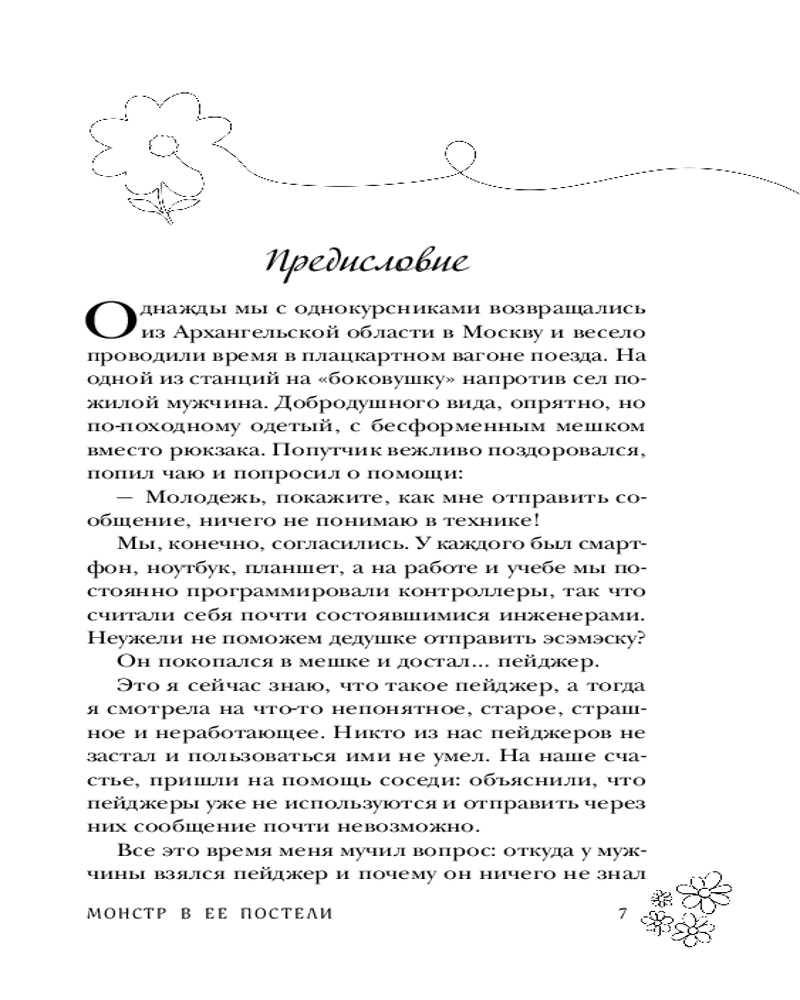 Предисловие

Однажды мы с однокурсниками возвращались из Архангельской области в Москву и весело проводили время в плацкартном вагоне поезда. На одной из станций на «боковушку» напротив сел пожилой мужчина. Добродушного вида, опрятно, но по-походному одетый, с бесформенным мешком вместо рюкзака. Попутчик вежливо поздоровался, попил чаю и попросил о помощи:

— Молодежь, покажите, как мне отправить сообщение, ничего не понимаю в технике!

Мы, конечно, согласились. У каждого был смартфон, ноутбук, планшет, а на работе и учебе мы постоянно программировали контроллеры, так что считали себя почти состоявшимися инженерами. Неужели не поможем дедушке отправить эсэмэску?

Он покопался в мешке и достал... пейджер.

Это я сейчас знаю, что такое пейджер, а тогда я смотрела на что-то непонятное, старое, страшное и неработающее. Никто из нас пейджеров не застал и пользоваться ими не умел. На наше счастье, пришли на помощь соседи: объяснили, что пейджеры уже не используются и отправить через них сообщение почти невозможно.

Все это время меня мучил вопрос: откуда у мужчины взялся пейджер и почему он ничего не знал

МОНСТР В ЕЕ ПОСТЕЛИ 7